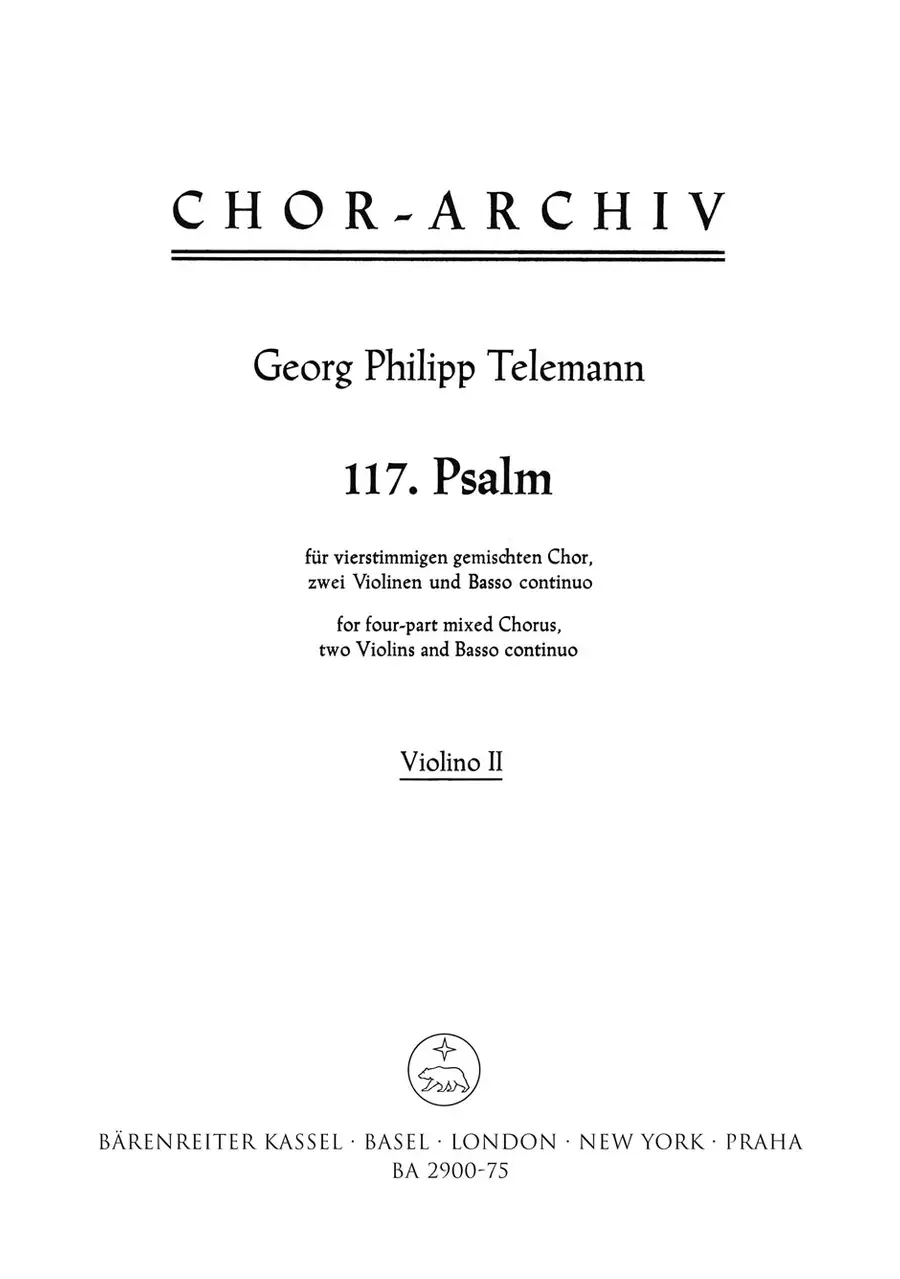 CHOR-ARCHIV

Georg Philipp Telemann

117. Psalm

für vierstimmigen gemischten Chor, zwei Violinen und Basso continuo

for four-part mixed Chorus, two Violins and Basso continuo

Violino II

BÄRENREITER KASSEL · BASEL · LONDON · NEW YORK · PRAHA
BA 2900-75